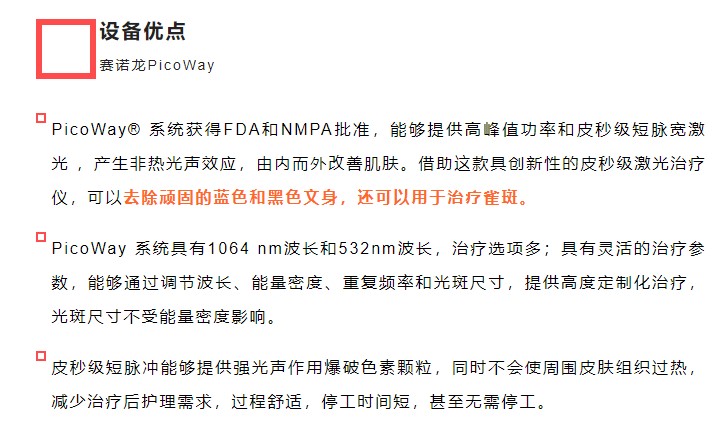 设备优点

赛诺龙PicoWay

PicoWay® 系统获得FDA和NMPA批准，能够提供高峰值功率和皮秒级短脉宽激光，产生非热光声效应，由内而外改善肌肤。借助这款具创新性的皮秒级激光治疗仪，可以去除顽固的蓝色和黑色文身，还可以用于治疗雀斑。

PicoWay 系统具有1064 nm波长和532nm波长，治疗选项多；具有灵活的治疗参数，能够通过调节波长、能量密度、重复频率和光斑尺寸，提供高度定制化治疗，光斑尺寸不受能量密度影响。

皮秒级短脉冲能够提供强光声作用爆破色素颗粒，同时不会使周围皮肤组织过热，减少治疗后护理需求，过程舒适，停工时间短，甚至无需停工。